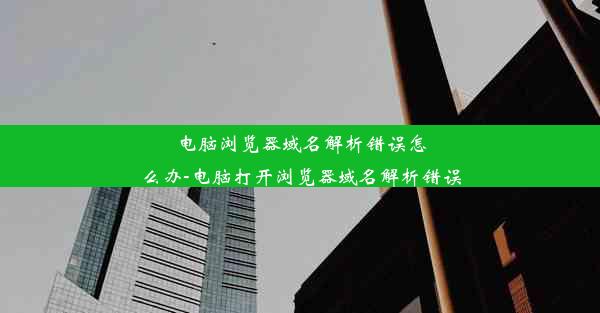 电脑浏览器域名解析错误怎么办-电脑打开浏览器域名解析错误